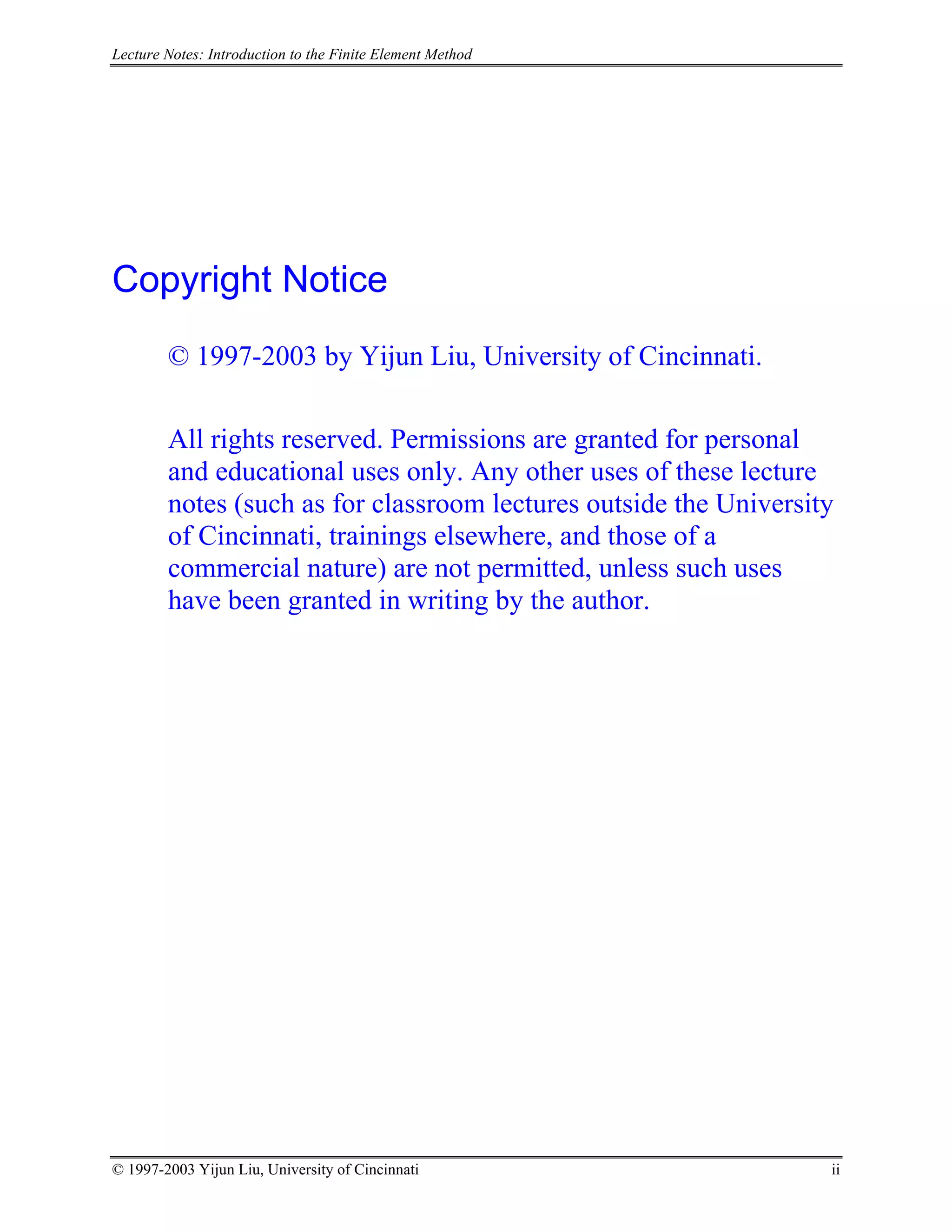 Lecture Notes: Introduction to the Finite Element Method

Copyright Notice

© 1997-2003 by Yijun Liu, University of Cincinnati.

All rights reserved. Permissions are granted for personal and educational uses only. Any other uses of these lecture notes (such as for classroom lectures outside the University of Cincinnati, trainings elsewhere, and those of a commercial nature) are not permitted, unless such uses have been granted in writing by the author.

© 1997-2003 Yijun Liu, University of Cincinnati ii